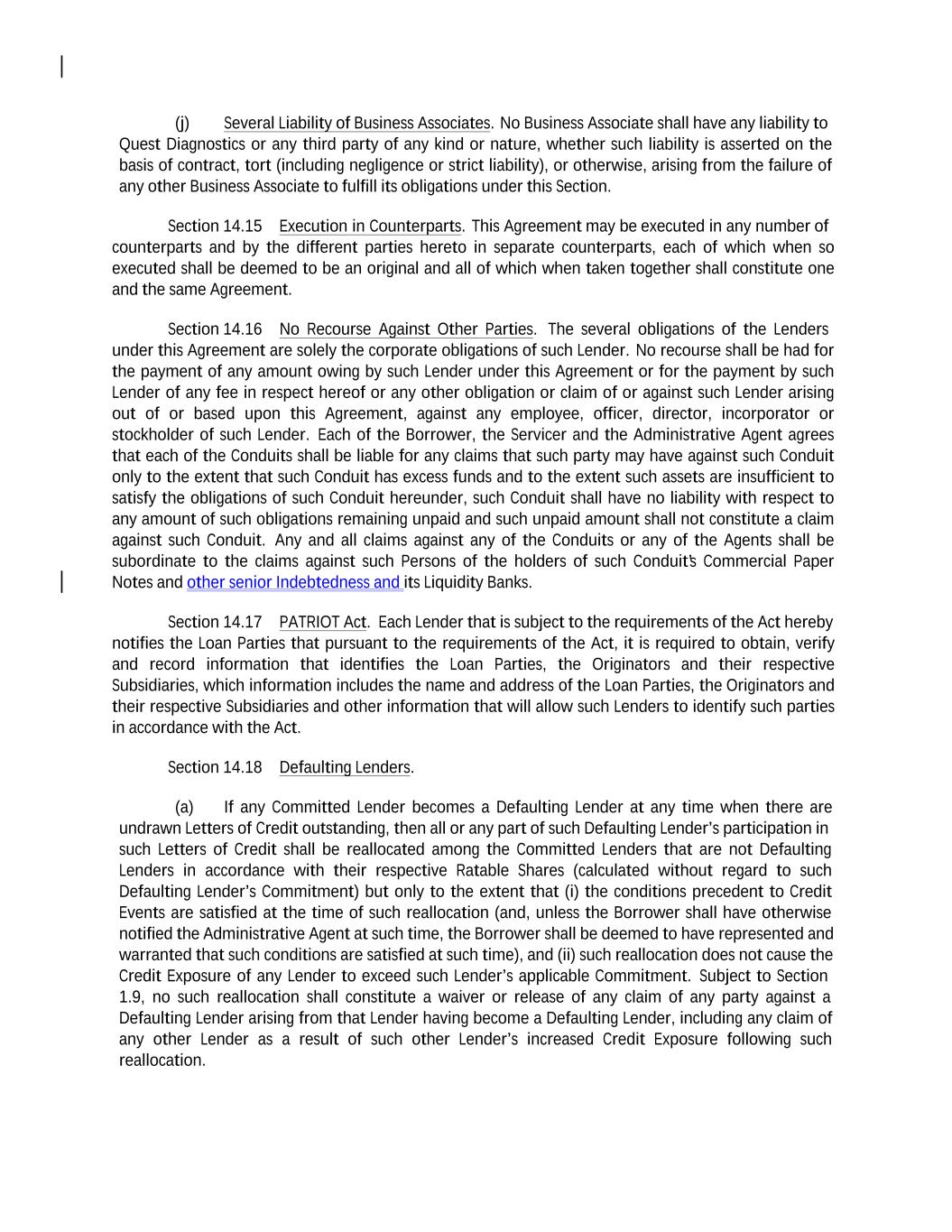 (j) Several Liability of Business Associates. No Business Associate shall have any liability to Quest Diagnostics or any third party of any kind or nature, whether such liability is asserted on the basis of contract, tort (including negligence or strict liability), or otherwise, arising from the failure of any other Business Associate to fulfill its obligations under this Section.

Section 14.15 Execution in Counterparts. This Agreement may be executed in any number of counterparts and by the different parties hereto in separate counterparts, each of which when so executed shall be deemed to be an original and all of which when taken together shall constitute one and the same Agreement.

Section 14.16 No Recourse Against Other Parties. The several obligations of the Lenders under this Agreement are solely the corporate obligations of such Lender. No recourse shall be had for the payment of any amount owing by such Lender under this Agreement or for the payment by such Lender of any fee in respect hereof or any other obligation or claim of or against such Lender arising out of or based upon this Agreement, against any employee, officer, director, incorporator or stockholder of such Lender. Each of the Borrower, the Servicer and the Administrative Agent agrees that each of the Conduits shall be liable for any claims that such party may have against such Conduit only to the extent that such Conduit has excess funds and to the extent such assets are insufficient to satisfy the obligations of such Conduit hereunder, such Conduit shall have no liability with respect to any amount of such obligations remaining unpaid and such unpaid amount shall not constitute a claim against such Conduit. Any and all claims against any of the Conduits or any of the Agents shall be subordinate to the claims against such Persons of the holders of such Conduit's Commercial Paper Notes and other senior Indebtedness and its Liquidity Banks.

Section 14.17 PATRIOT Act. Each Lender that is subject to the requirements of the Act hereby notifies the Loan Parties that pursuant to the requirements of the Act, it is required to obtain, verify and record information that identifies the Loan Parties, the Originators and their respective Subsidiaries, which information includes the name and address of the Loan Parties, the Originators and their respective Subsidiaries and other information that will allow such Lenders to identify such parties in accordance with the Act.

Section 14.18 Defaulting Lenders.

(a) If any Committed Lender becomes a Defaulting Lender at any time when there are undrawn Letters of Credit outstanding, then all or any part of such Defaulting Lender's participation in such Letters of Credit shall be reallocated among the Committed Lenders that are not Defaulting Lenders in accordance with their respective Ratable Shares (calculated without regard to such Defaulting Lender's Commitment) but only to the extent that (i) the conditions precedent to Credit Events are satisfied at the time of such reallocation (and, unless the Borrower shall have otherwise notified the Administrative Agent at such time, the Borrower shall be deemed to have represented and warranted that such conditions are satisfied at such time), and (ii) such reallocation does not cause the Credit Exposure of any Lender to exceed such Lender's applicable Commitment. Subject to Section 1.9, no such reallocation shall constitute a waiver or release of any claim of any party against a Defaulting Lender arising from that Lender having become a Defaulting Lender, including any claim of any other Lender as a result of such other Lender's increased Credit Exposure following such reallocation.